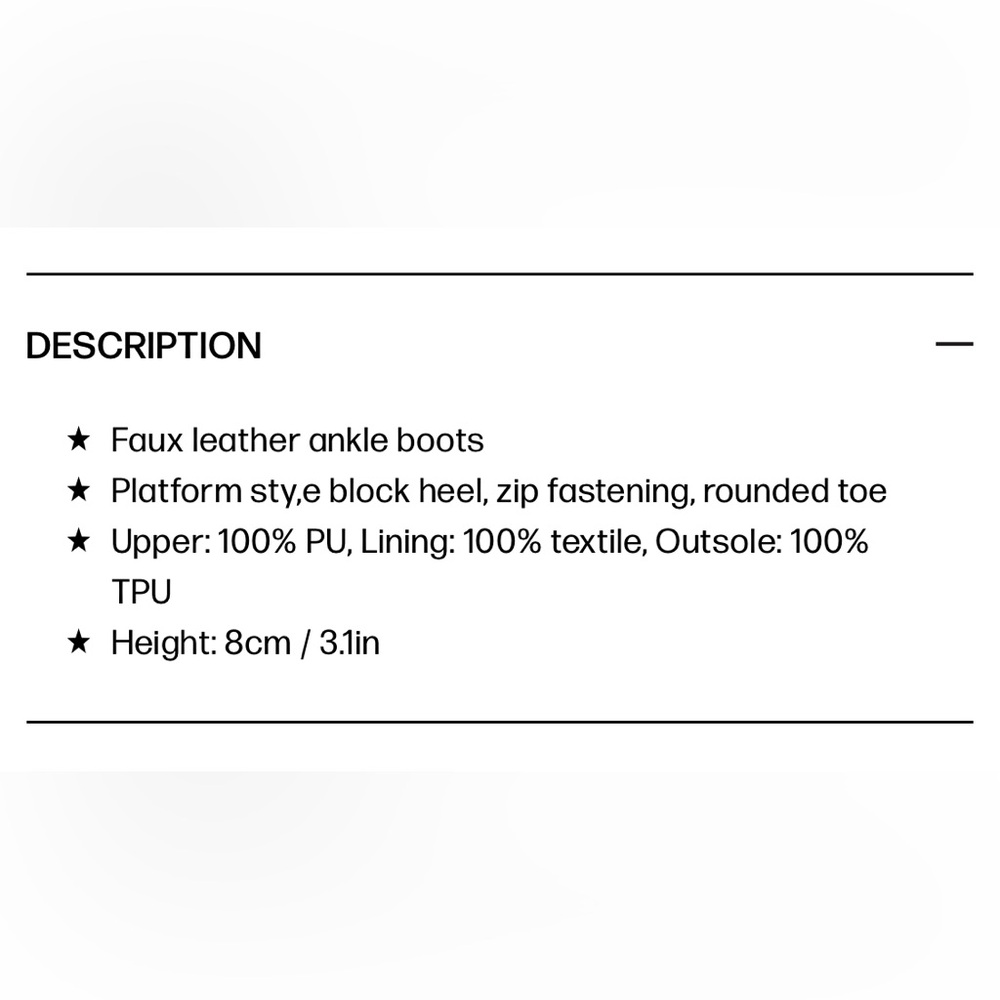 DESCRIPTION —

★ Faux leather ankle boots
★ Platform sty,e block heel, zip fastening, rounded toe
★ Upper: 100% PU, Lining: 100% textile, Outsole: 100% TPU
★ Height: 8cm / 3.1in